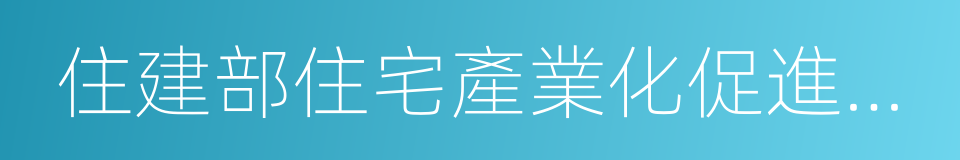 住建部住宅產業化促進...